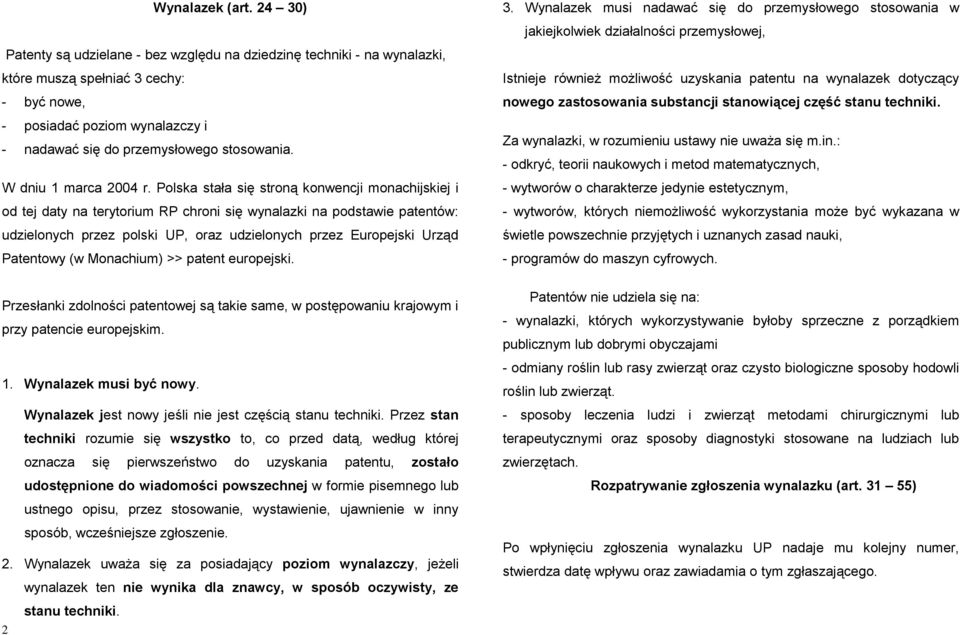 Wynalazek (art. 24 – 30)

Patenty są udzielane - bez względu na dziedzinę techniki - na wynalazki, które muszą spełniać 3 cechy:
- być nowe,
- posiadać poziom wynalazczy i
- nadawać się do przemysłowego stosowania.

W dniu 1 marca 2004 r. Polska stała się stroną konwencji monachijskiej i od tej daty na terytorium RP chroni się wynalazki na podstawie patentów: udzielonych przez polski UP, oraz udzielonych przez Europejski Urząd Patentowy (w Monachium) >> patent europejski.

Przesłanki zdolności patentowej są takie same, w postępowaniu krajowym i przy patencie europejskim.

1. Wynalazek musi być nowy.

Wynalazek jest nowy jeśli nie jest częścią stanu techniki. Przez stan techniki rozumie się wszystko to, co przed datą, według której oznacza się pierwszeństwo do uzyskania patentu, zostało udostępnione do wiadomości powszechnej w formie pisemnego lub ustnego opisu, przez stosowanie, wystawienie, ujawnienie w inny sposób, wcześniejsze zgłoszenie.

2. Wynalazek uważa się za posiadający poziom wynalazczy, jeżeli wynalazek ten nie wynika dla znawcy, w sposób oczywisty, ze stanu techniki.

2

3. Wynalazek musi nadawać się do przemysłowego stosowania w jakiejkolwiek działalności przemysłowej,

Istnieje również możliwość uzyskania patentu na wynalazek dotyczący nowego zastosowania substancji stanowiącej część stanu techniki.

Za wynalazki, w rozumieniu ustawy nie uważa się m.in.:
- odkryć, teorii naukowych i metod matematycznych,
- wytworów o charakterze jedynie estetycznym,
- wytworów, których niemożliwość wykorzystania może być wykazana w świetle powszechnie przyjętych i uznanych zasad nauki,
- programów do maszyn cyfrowych.

Patentów nie udziela się na:
- wynalazki, których wykorzystywanie byłoby sprzeczne z porządkiem publicznym lub dobrymi obyczajami
- odmiany roślin lub rasy zwierząt oraz czysto biologiczne sposoby hodowli roślin lub zwierząt.
- sposoby leczenia ludzi i zwierząt metodami chirurgicznymi lub terapeutycznymi oraz sposoby diagnostyki stosowane na ludziach lub zwierzętach.

Rozpatrywanie zgłoszenia wynalazku (art. 31 – 55)

Po wpłynięciu zgłoszenia wynalazku UP nadaje mu kolejny numer, stwierdza datę wpływu oraz zawiadamia o tym zgłaszającego.